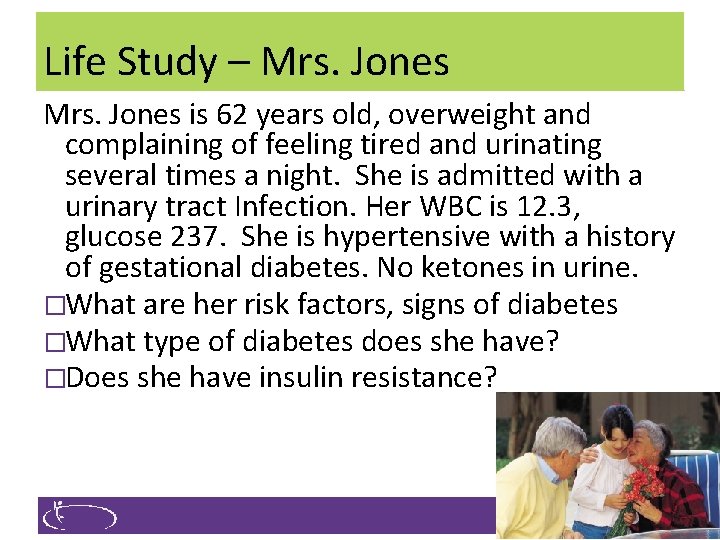 Life Study – Mrs. Jones

Mrs. Jones is 62 years old, overweight and complaining of feeling tired and urinating several times a night. She is admitted with a urinary tract Infection. Her WBC is 12.3, glucose 237. She is hypertensive with a history of gestational diabetes. No ketones in urine.

□What are her risk factors, signs of diabetes

□What type of diabetes does she have?

□Does she have insulin resistance?